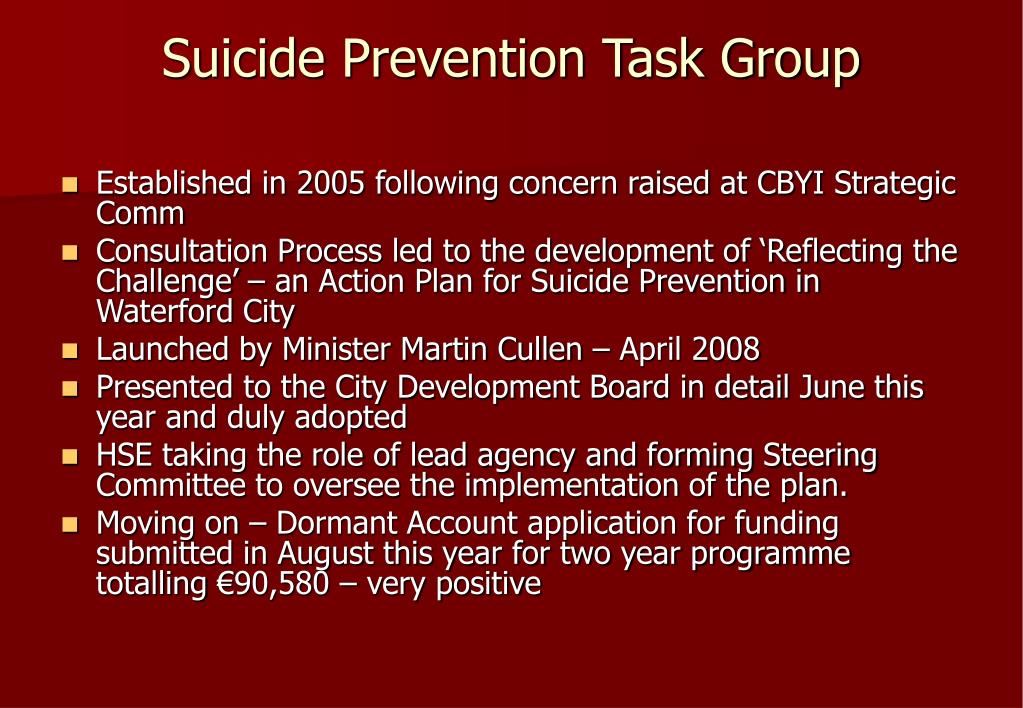 Suicide Prevention Task Group

- Established in 2005 following concern raised at CBYI Strategic Comm
- Consultation Process led to the development of ‘Reflecting the Challenge’ – an Action Plan for Suicide Prevention in Waterford City
- Launched by Minister Martin Cullen – April 2008
- Presented to the City Development Board in detail June this year and duly adopted
- HSE taking the role of lead agency and forming Steering Committee to oversee the implementation of the plan.
- Moving on – Dormant Account application for funding submitted in August this year for two year programme totalling €90,580 – very positive